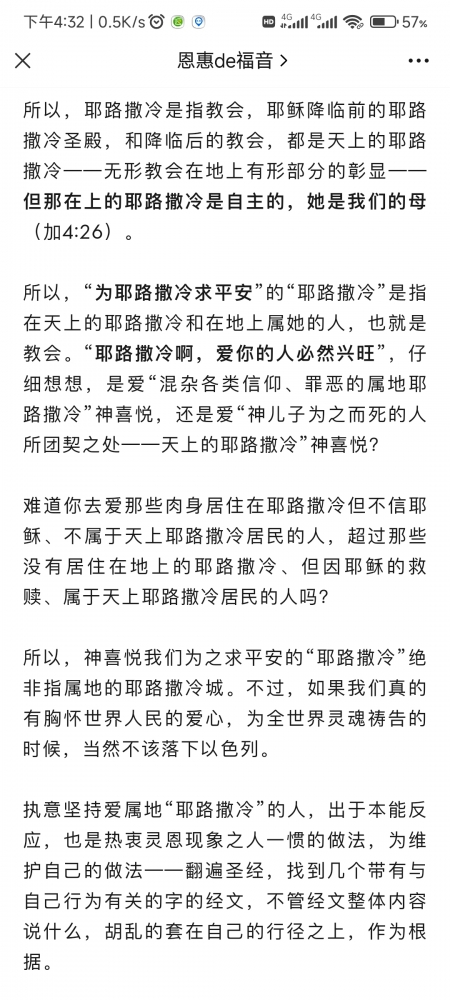 下午4:32 | 0.5K/s HD 4G 4G 57%

恩惠de福音 >

所以，耶路撒冷是指教会，耶稣降临前的耶路撒冷圣殿，和降临后的教会，都是天上的耶路撒冷——无形教会在地上有形部分的彰显——但那在上的耶路撒冷是自主的，她是我们的母（加4:26）。

所以，“为耶路撒冷求平安”的“耶路撒冷”是指在天上的耶路撒冷和在地上属她的人，也就是教会。“耶路撒冷啊，爱你的人必然兴旺”，仔细想想，是爱“混杂各类信仰、罪恶的属地耶路撒冷”神喜悦，还是爱“神儿子为之而死的人所团契之处——天上的耶路撒冷”神喜悦?

难道你去爱那些肉身居住在耶路撒冷但不信耶稣、不属于天上耶路撒冷居民的人，超过那些没有居住在地上的耶路撒冷、但因耶稣的救赎、属于天上耶路撒冷居民的人吗?

所以，神喜悦我们为之求平安的“耶路撒冷”绝非指属地的耶路撒冷城。不过，如果我们真的有胸怀世界人民的爱心，为全世界灵魂祷告的时候，当然不该落下以色列。

执意坚持爱属地“耶路撒冷”的人，出于本能反应，也是热衷灵恩现象之人一惯的做法，为维护自己的做法——翻遍圣经，找到几个带有与自己行为有关的字的经文，不管经文整体内容说什么，胡乱的套在自己的行径之上，作为根据。